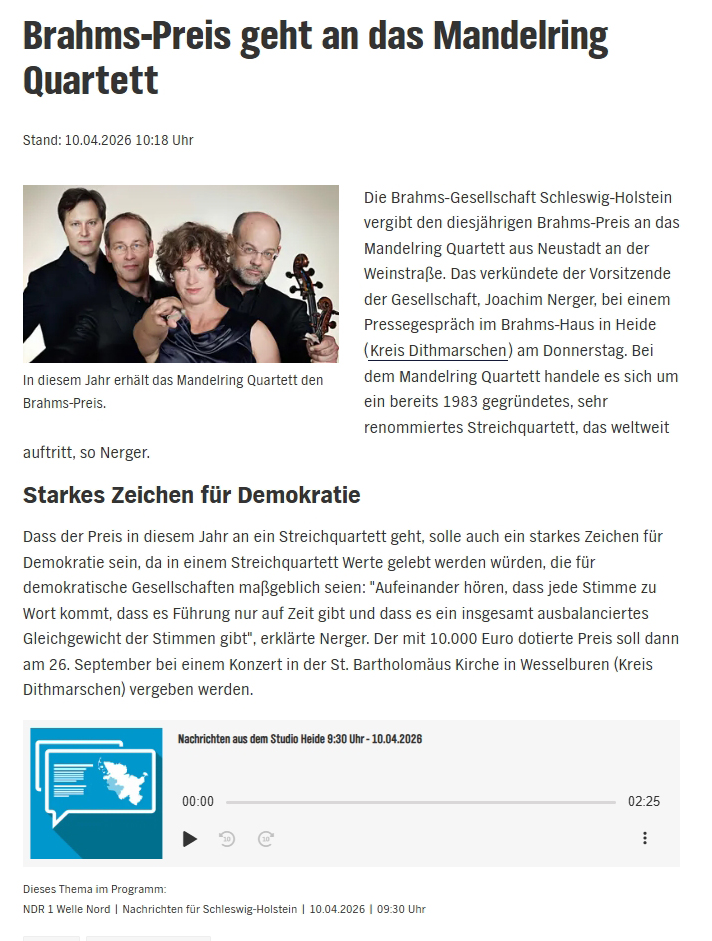 Brahms-Preis geht an das Mandelring Quartett

Stand: 10.04.2026 10:18 Uhr

In diesem Jahr erhält das Mandelring Quartett den Brahms-Preis.

Die Brahms-Gesellschaft Schleswig-Holstein vergibt den diesjährigen Brahms-Preis an das Mandelring Quartett aus Neustadt an der Weinstraße. Das verkündete der Vorsitzende der Gesellschaft, Joachim Nerger, bei einem Pressegespräch im Brahms-Haus in Heide (Kreis Dithmarschen) am Donnerstag. Bei dem Mandelring Quartett handele es sich um ein bereits 1983 gegründetes, sehr renommiertes Streichquartett, das weltweit auftritt, so Nerger.

Starkes Zeichen für Demokratie

Dass der Preis in diesem Jahr an ein Streichquartett geht, solle auch ein starkes Zeichen für Demokratie sein, da in einem Streichquartett Werte gelebt werden würden, die für demokratische Gesellschaften maßgeblich seien: "Aufeinander hören, dass jede Stimme zu Wort kommt, dass es Führung nur auf Zeit gibt und dass es ein insgesamt ausbalanciertes Gleichgewicht der Stimmen gibt", erklärte Nerger. Der mit 10.000 Euro dotierte Preis soll dann am 26. September bei einem Konzert in der St. Bartholomäus Kirche in Wesselburen (Kreis Dithmarschen) vergeben werden.

Nachrichten aus dem Studio Heide 9:30 Uhr - 10.04.2026

00:00

02:25

Dieses Thema im Programm:
NDR 1 Welle Nord | Nachrichten für Schleswig-Holstein | 10.04.2026 | 09:30 Uhr